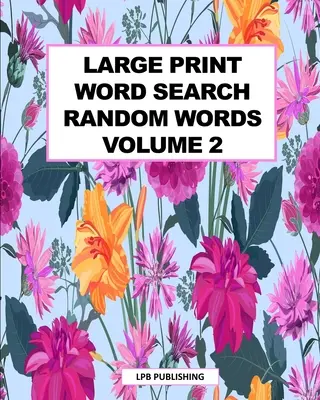 LARGE PRINT WORD SEARCH RANDOM WORDS VOLUME 2

LPB PUBLISHING